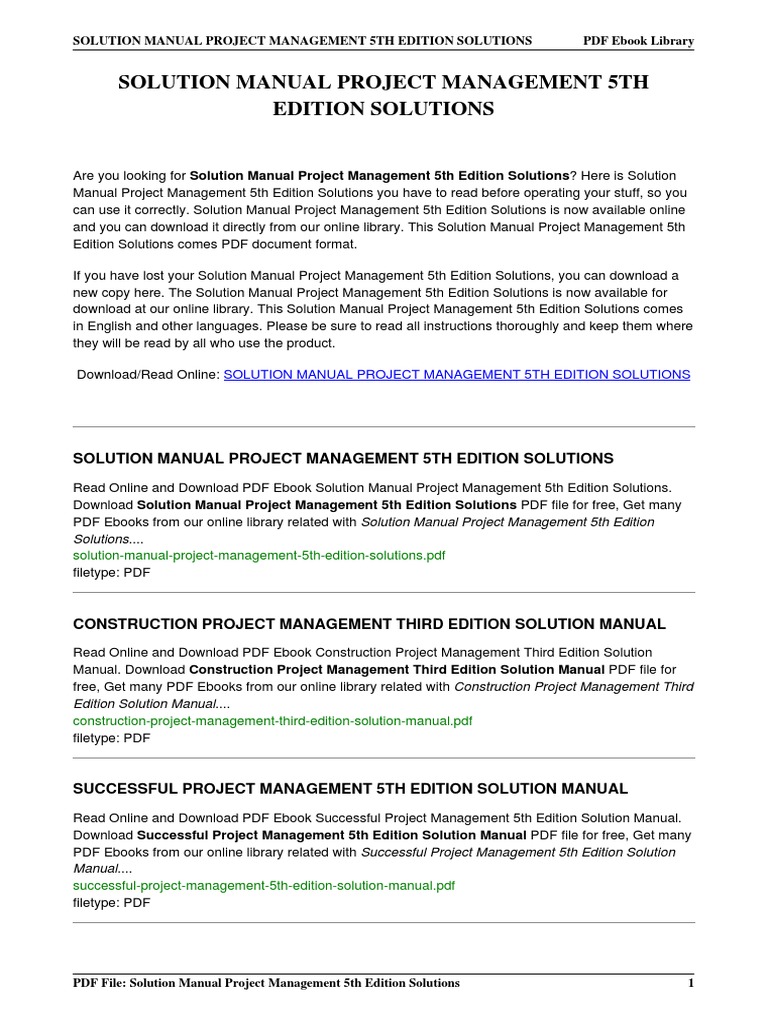 SOLUTION MANUAL PROJECT MANAGEMENT 5TH EDITION SOLUTIONS PDF Ebook Library

SOLUTION MANUAL PROJECT MANAGEMENT 5TH EDITION SOLUTIONS

Are you looking for Solution Manual Project Management 5th Edition Solutions? Here is Solution Manual Project Management 5th Edition Solutions you have to read before operating your stuff, so you can use it correctly. Solution Manual Project Management 5th Edition Solutions is now available online and you can download it directly from our online library. This Solution Manual Project Management 5th Edition Solutions comes PDF document format.

If you have lost your Solution Manual Project Management 5th Edition Solutions, you can download a new copy here. The Solution Manual Project Management 5th Edition Solutions is now available for download at our online library. This Solution Manual Project Management 5th Edition Solutions comes in English and other languages. Please be sure to read all instructions thoroughly and keep them where they will be read by all who use the product.

Download/Read Online: SOLUTION MANUAL PROJECT MANAGEMENT 5TH EDITION SOLUTIONS

SOLUTION MANUAL PROJECT MANAGEMENT 5TH EDITION SOLUTIONS

Read Online and Download PDF Ebook Solution Manual Project Management 5th Edition Solutions. Download Solution Manual Project Management 5th Edition Solutions PDF file for free, Get many PDF Ebooks from our online library related with Solution Manual Project Management 5th Edition Solutions....
solution-manual-project-management-5th-edition-solutions.pdf
filetype: PDF

CONSTRUCTION PROJECT MANAGEMENT THIRD EDITION SOLUTION MANUAL

Read Online and Download PDF Ebook Construction Project Management Third Edition Solution Manual. Download Construction Project Management Third Edition Solution Manual PDF file for free, Get many PDF Ebooks from our online library related with Construction Project Management Third Edition Solution Manual....
construction-project-management-third-edition-solution-manual.pdf
filetype: PDF

SUCCESSFUL PROJECT MANAGEMENT 5TH EDITION SOLUTION MANUAL

Read Online and Download PDF Ebook Successful Project Management 5th Edition Solution Manual. Download Successful Project Management 5th Edition Solution Manual PDF file for free, Get many PDF Ebooks from our online library related with Successful Project Management 5th Edition Solution Manual....
successful-project-management-5th-edition-solution-manual.pdf
filetype: PDF

PDF File: Solution Manual Project Management 5th Edition Solutions 1